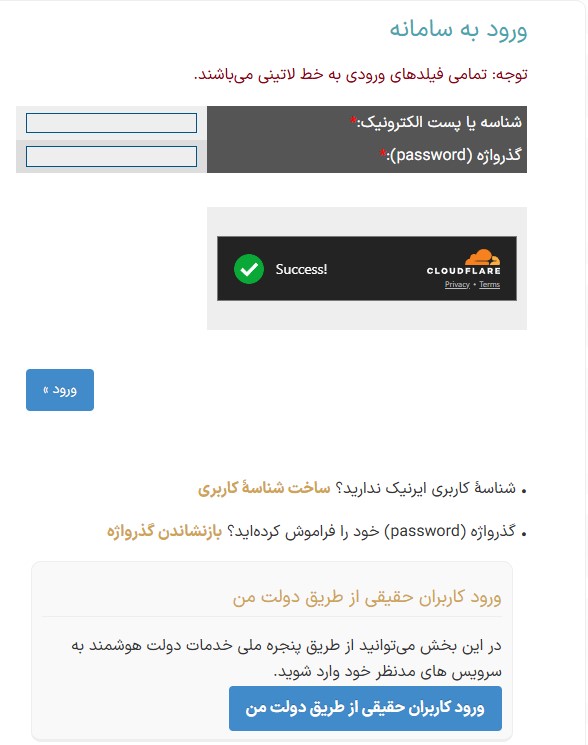 ورود به سامانه

توجه: تمامی فیلدهای ورودی به خط لاتینی می‌باشند.

شناسه یا پست الکترونیک:*
گذرواژه (password):*

Success!
CLOUDFLARE
Privacy • Terms

ورود »

• شناسهٔ کاربری ایرنیک ندارید؟ ساخت شناسهٔ کاربری

• گذرواژه (password) خود را فراموش کرده‌اید؟ بازنشاندن گذرواژه

ورود کاربران حقیقی از طریق دولت من

در این بخش می‌توانید از طریق پنجره ملی خدمات دولت هوشمند به سرویس های مدنظر خود وارد شوید.

ورود کاربران حقیقی از طریق دولت من